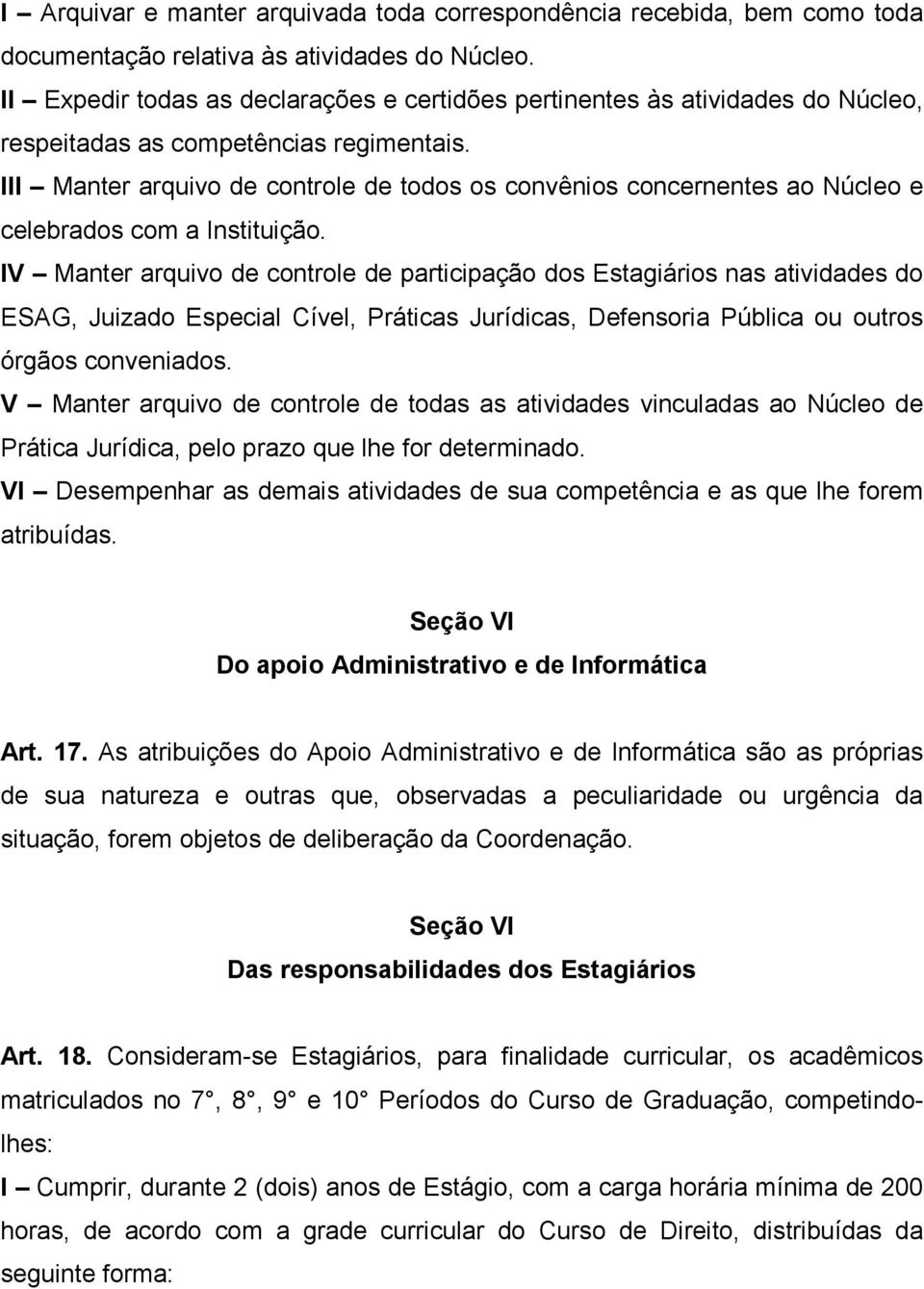 I – Arquivar e manter arquivada toda correspondência recebida, bem como toda documentação relativa às atividades do Núcleo.
II – Expedir todas as declarações e certidões pertinentes às atividades do Núcleo, respeitadas as competências regimentais.
III – Manter arquivo de controle de todos os convênios concernentes ao Núcleo e celebrados com a Instituição.
IV – Manter arquivo de controle de participação dos Estagiários nas atividades do ESAG, Juizado Especial Cível, Práticas Jurídicas, Defensoria Pública ou outros órgãos conveniados.
V – Manter arquivo de controle de todas as atividades vinculadas ao Núcleo de Prática Jurídica, pelo prazo que lhe for determinado.
VI – Desempenhar as demais atividades de sua competência e as que lhe forem atribuídas.

Seção VI
Do apoio Administrativo e de Informática

Art. 17. As atribuições do Apoio Administrativo e de Informática são as próprias de sua natureza e outras que, observadas a peculiaridade ou urgência da situação, forem objetos de deliberação da Coordenação.

Seção VI
Das responsabilidades dos Estagiários

Art. 18. Consideram-se Estagiários, para finalidade curricular, os acadêmicos matriculados no 7°, 8°, 9° e 10° Períodos do Curso de Graduação, competindo-lhes:
I – Cumprir, durante 2 (dois) anos de Estágio, com a carga horária mínima de 200 horas, de acordo com a grade curricular do Curso de Direito, distribuídas da seguinte forma: